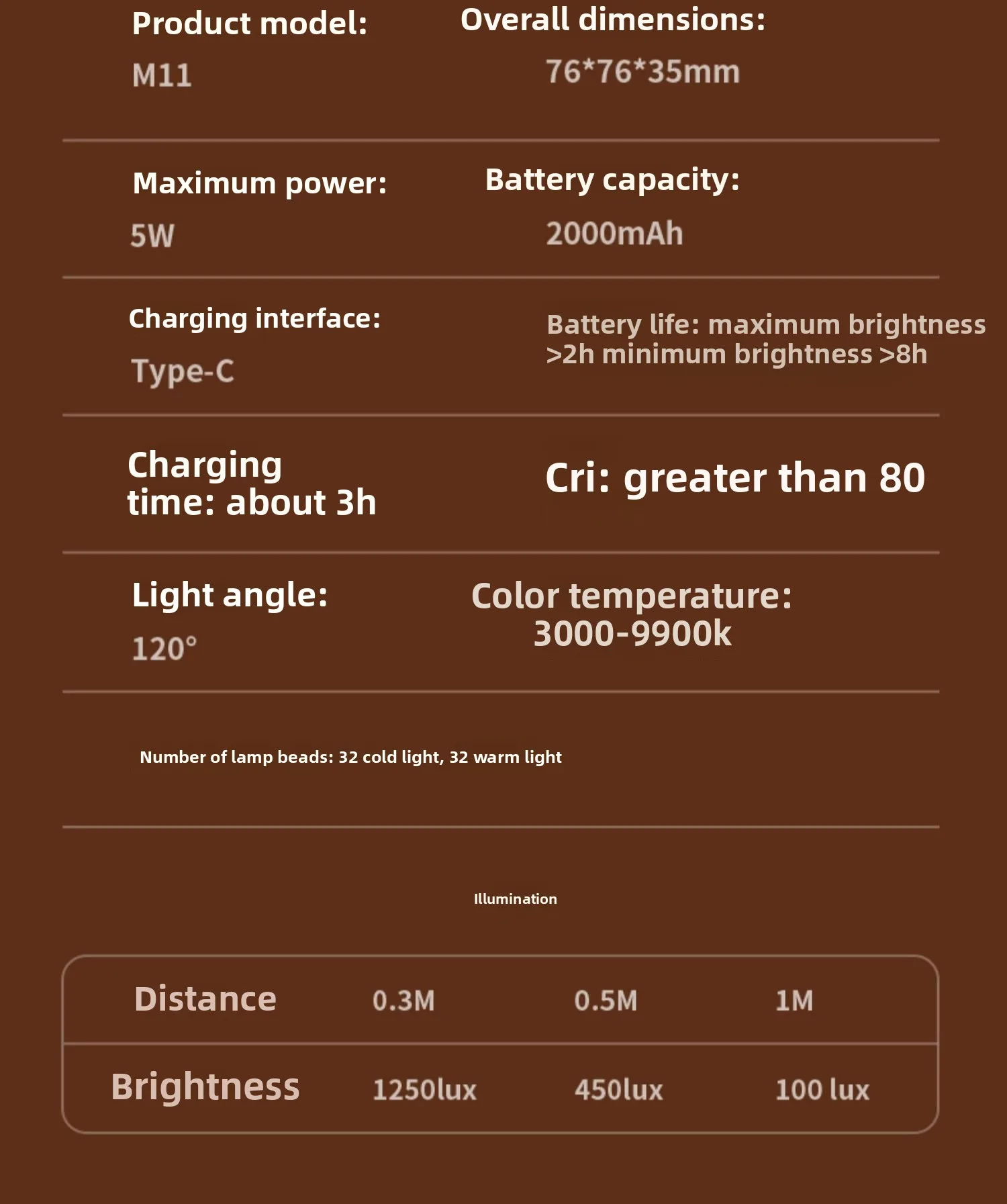 Product model:
M11

Overall dimensions:
76*76*35mm

Maximum power:
5W

Battery capacity:
2000mAh

Charging interface:
Type-C

Battery life: maximum brightness >2h minimum brightness >8h

Charging time: about 3h

Cri: greater than 80

Light angle:
120°

Color temperature:
3000-9900k

Number of lamp beads: 32 cold light, 32 warm light

Illumination

| Distance | 0.3M | 0.5M | 1M |
|---|---|---|---|
| Brightness | 1250lux | 450lux | 100 lux |